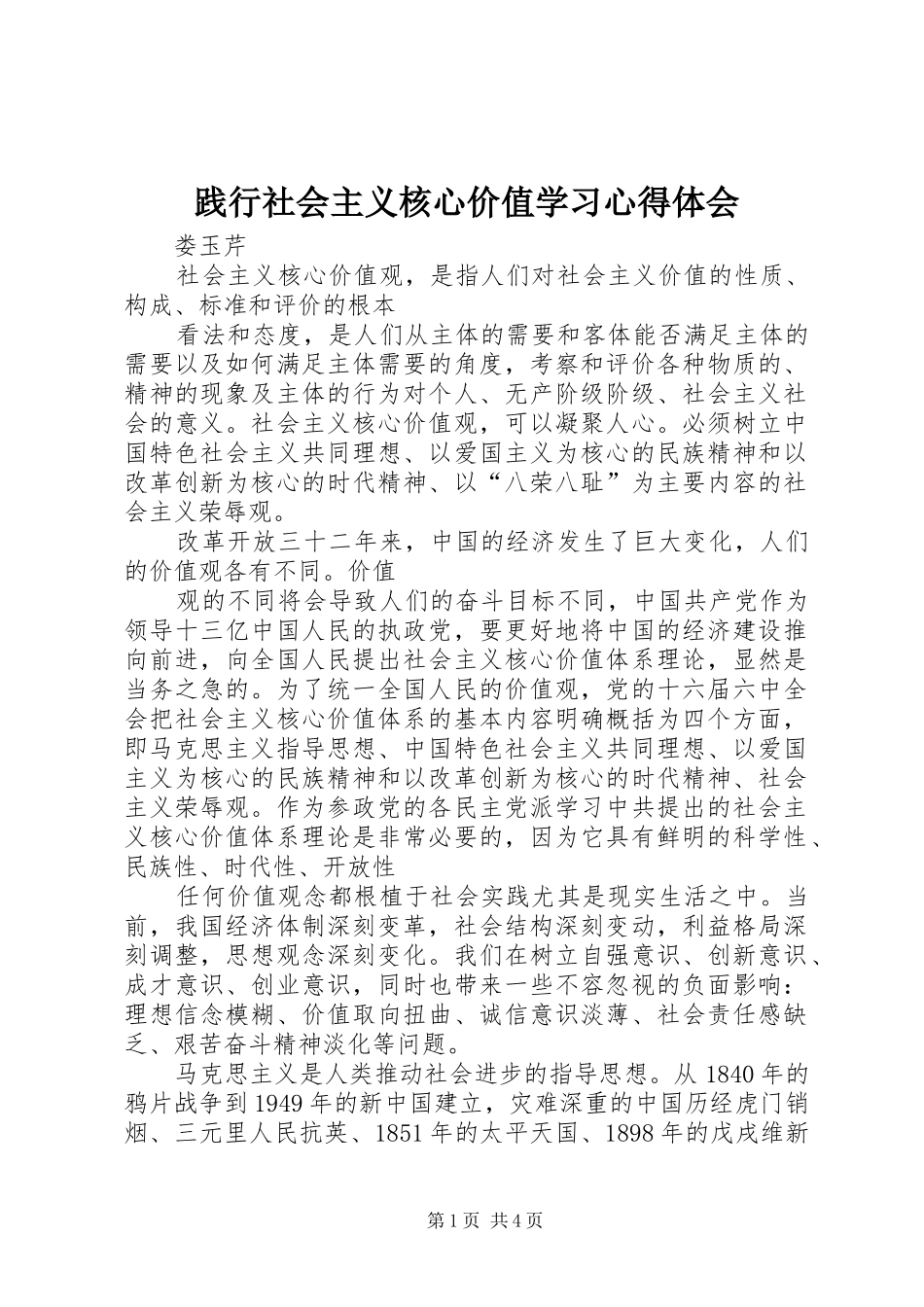 践行社会主义核心价值学习心得体会

娄玉芹

社会主义核心价值观，是指人们对社会主义价值的性质、构成、标准和评价的根本

看法和态度，是人们从主体的需要和客体能否满足主体的需要以及如何满足主体需要的角度，考察和评价各种物质的、精神的现象及主体的行为对个人、无产阶级阶级、社会主义社会的意义。社会主义核心价值观，可以凝聚人心。必须树立中国特色社会主义共同理想、以爱国主义为核心的民族精神和以改革创新为核心的时代精神、以“八荣八耻”为主要内容的社会主义荣辱观。

改革开放三十二年来，中国的经济发生了巨大变化，人们的价值观各有不同。价值

观的不同将会导致人们的奋斗目标不同，中国共产党作为领导十三亿中国人民的执政党，要更好地将中国的经济建设推向前进，向全国人民提出社会主义核心价值体系理论，显然是当务之急的。为了统一全国人民的价值观，党的十六届六中全会把社会主义核心价值体系的基本内容明确概括为四个方面，即马克思主义指导思想、中国特色社会主义共同理想、以爱国主义为核心的民族精神和以改革创新为核心的时代精神、社会主义荣辱观。作为参政党的各民主党派学习中共提出的社会主义核心价值体系理论是非常必要的，因为它具有鲜明的科学性、民族性、时代性、开放性

任何价值观念都根植于社会实践尤其是现实生活之中。当前，我国经济体制深刻变革，社会结构深刻变动，利益格局深刻调整，思想观念深刻变化。我们在树立自强意识、创新意识、成才意识、创业意识，同时也带来一些不容忽视的负面影响：理想信念模糊、价值取向扭曲、诚信意识淡薄、社会责任感缺乏、艰苦奋斗精神淡化等问题。

马克思主义是人类推动社会进步的指导思想。从1840年的鸦片战争到1949年的新中国建立，灾难深重的中国历经虎门销烟、三元里人民抗英、1851年的太平天国、1898年的戊戌维新

第1页 共4页